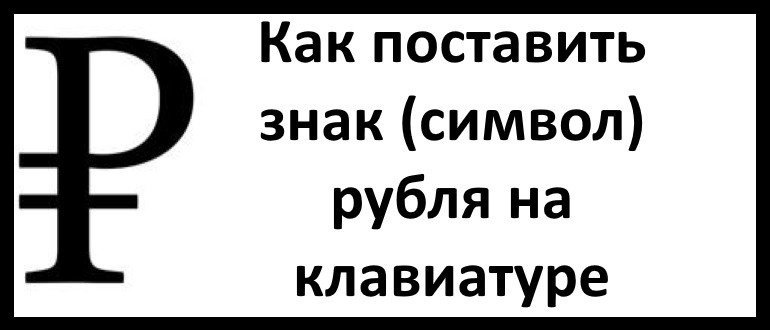 ₽

Как поставить знак (символ) рубля на клавиатуре